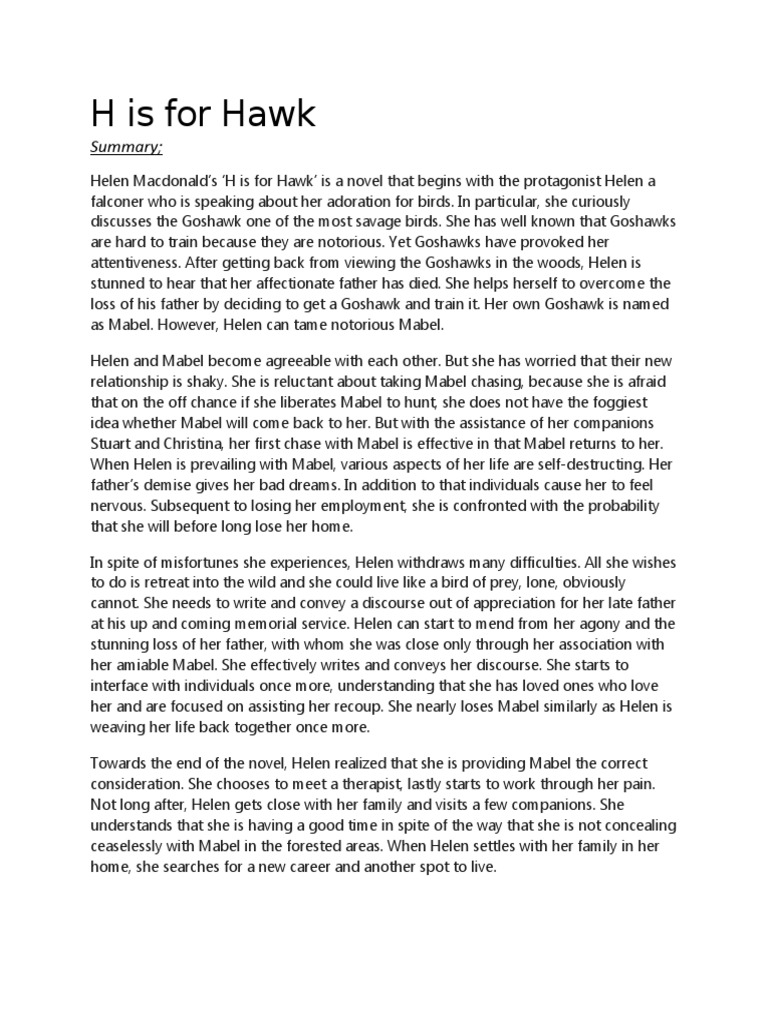 H is for Hawk

Summary;

Helen Macdonald's 'H is for Hawk' is a novel that begins with the protagonist Helen a falconer who is speaking about her adoration for birds. In particular, she curiously discusses the Goshawk one of the most savage birds. She has well known that Goshawks are hard to train because they are notorious. Yet Goshawks have provoked her attentiveness. After getting back from viewing the Goshawks in the woods, Helen is stunned to hear that her affectionate father has died. She helps herself to overcome the loss of his father by deciding to get a Goshawk and train it. Her own Goshawk is named as Mabel. However, Helen can tame notorious Mabel.

Helen and Mabel become agreeable with each other. But she has worried that their new relationship is shaky. She is reluctant about taking Mabel chasing, because she is afraid that on the off chance if she liberates Mabel to hunt, she does not have the foggiest idea whether Mabel will come back to her. But with the assistance of her companions Stuart and Christina, her first chase with Mabel is effective in that Mabel returns to her. When Helen is prevailing with Mabel, various aspects of her life are self-destructing. Her father's demise gives her bad dreams. In addition to that individuals cause her to feel nervous. Subsequent to losing her employment, she is confronted with the probability that she will before long lose her home.

In spite of misfortunes she experiences, Helen withdraws many difficulties. All she wishes to do is retreat into the wild and she could live like a bird of prey, lone, obviously cannot. She needs to write and convey a discourse out of appreciation for her late father at his up and coming memorial service. Helen can start to mend from her agony and the stunning loss of her father, with whom she was close only through her association with her amiable Mabel. She effectively writes and conveys her discourse. She starts to interface with individuals once more, understanding that she has loved ones who love her and are focused on assisting her recoup. She nearly loses Mabel similarly as Helen is weaving her life back together once more.

Towards the end of the novel, Helen realized that she is providing Mabel the correct consideration. She chooses to meet a therapist, lastly starts to work through her pain. Not long after, Helen gets close with her family and visits a few companions. She understands that she is having a good time in spite of the way that she is not concealing ceaselessly with Mabel in the forested areas. When Helen settles with her family in her home, she searches for a new career and another spot to live.